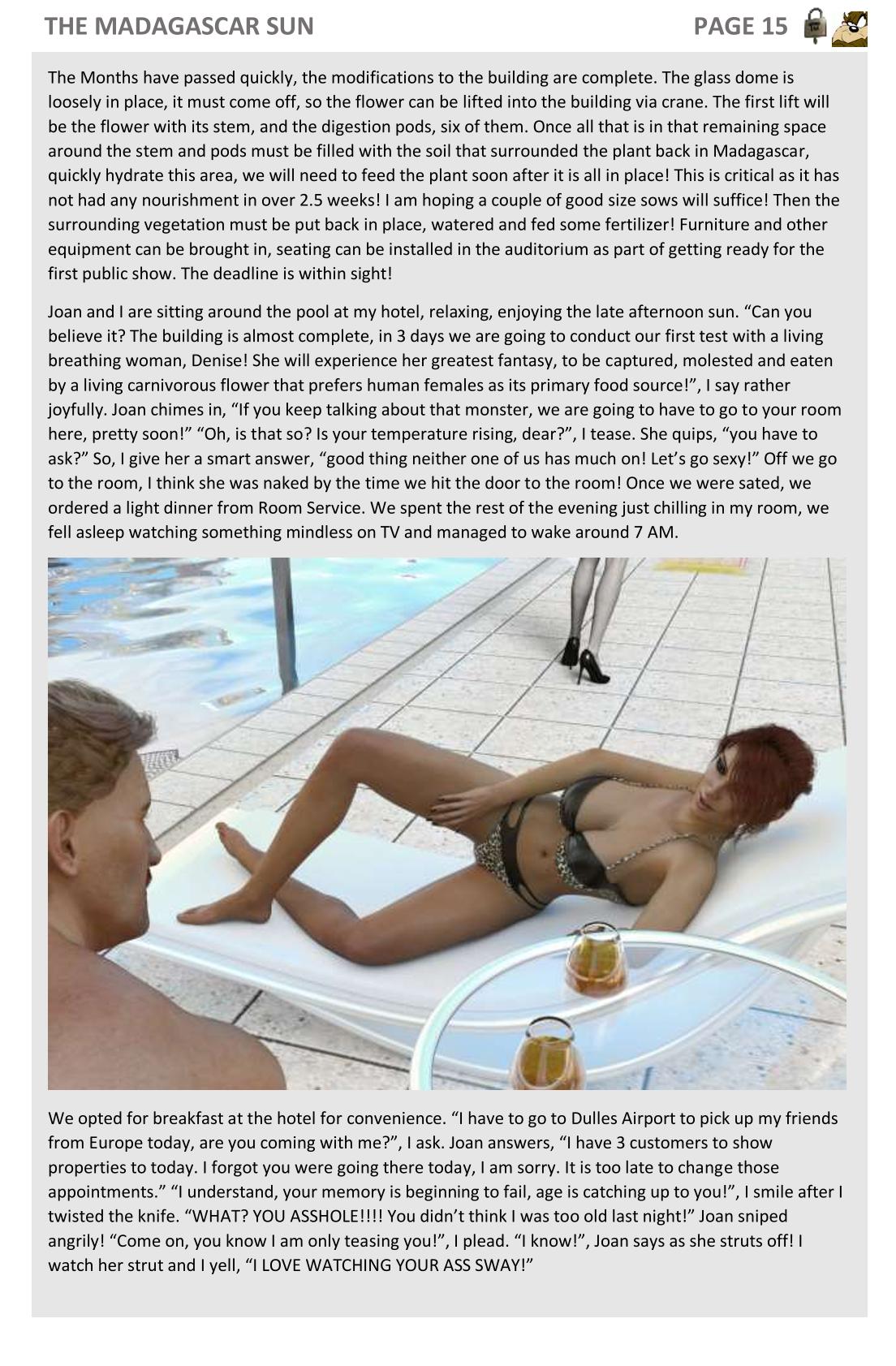 THE MADAGASCAR SUN

PAGE 15

The Months have passed quickly, the modifications to the building are complete. The glass dome is loosely in place, it must come off, so the flower can be lifted into the building via crane. The first lift will be the flower with its stem, and the digestion pods, six of them. Once all that is in that remaining space around the stem and pods must be filled with the soil that surrounded the plant back in Madagascar, quickly hydrate this area, we will need to feed the plant soon after it is all in place! This is critical as it has not had any nourishment in over 2.5 weeks! I am hoping a couple of good size sows will suffice! Then the surrounding vegetation must be put back in place, watered and fed some fertilizer! Furniture and other equipment can be brought in, seating can be installed in the auditorium as part of getting ready for the first public show. The deadline is within sight!

Joan and I are sitting around the pool at my hotel, relaxing, enjoying the late afternoon sun. “Can you believe it? The building is almost complete, in 3 days we are going to conduct our first test with a living breathing woman, Denise! She will experience her greatest fantasy, to be captured, molested and eaten by a living carnivorous flower that prefers human females as its primary food source!”, I say rather joyfully. Joan chimes in, “If you keep talking about that monster, we are going to have to go to your room here, pretty soon!” “Oh, is that so? Is your temperature rising, dear?”, I tease. She quips, “you have to ask?” So, I give her a smart answer, “good thing neither one of us has much on! Let’s go sexy!” Off we go to the room, I think she was naked by the time we hit the door to the room! Once we were sated, we ordered a light dinner from Room Service. We spent the rest of the evening just chilling in my room, we fell asleep watching something mindless on TV and managed to wake around 7 AM.

We opted for breakfast at the hotel for convenience. “I have to go to Dulles Airport to pick up my friends from Europe today, are you coming with me?”, I ask. Joan answers, “I have 3 customers to show properties to today. I forgot you were going there today, I am sorry. It is too late to change those appointments.” “I understand, your memory is beginning to fail, age is catching up to you!”, I smile after I twisted the knife. “WHAT? YOU ASSHOLE!!!! You didn’t think I was too old last night!” Joan sniped angrily! “Come on, you know I am only teasing you!”, I plead. “I know!”, Joan says as she struts off! I watch her strut and I yell, “I LOVE WATCHING YOUR ASS SWAY!”